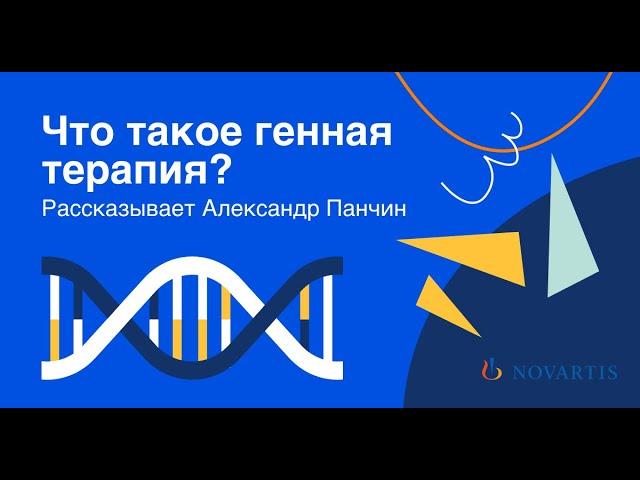 Что такое генная терапия?
Рассказывает Александр Панчин

NOVARTIS